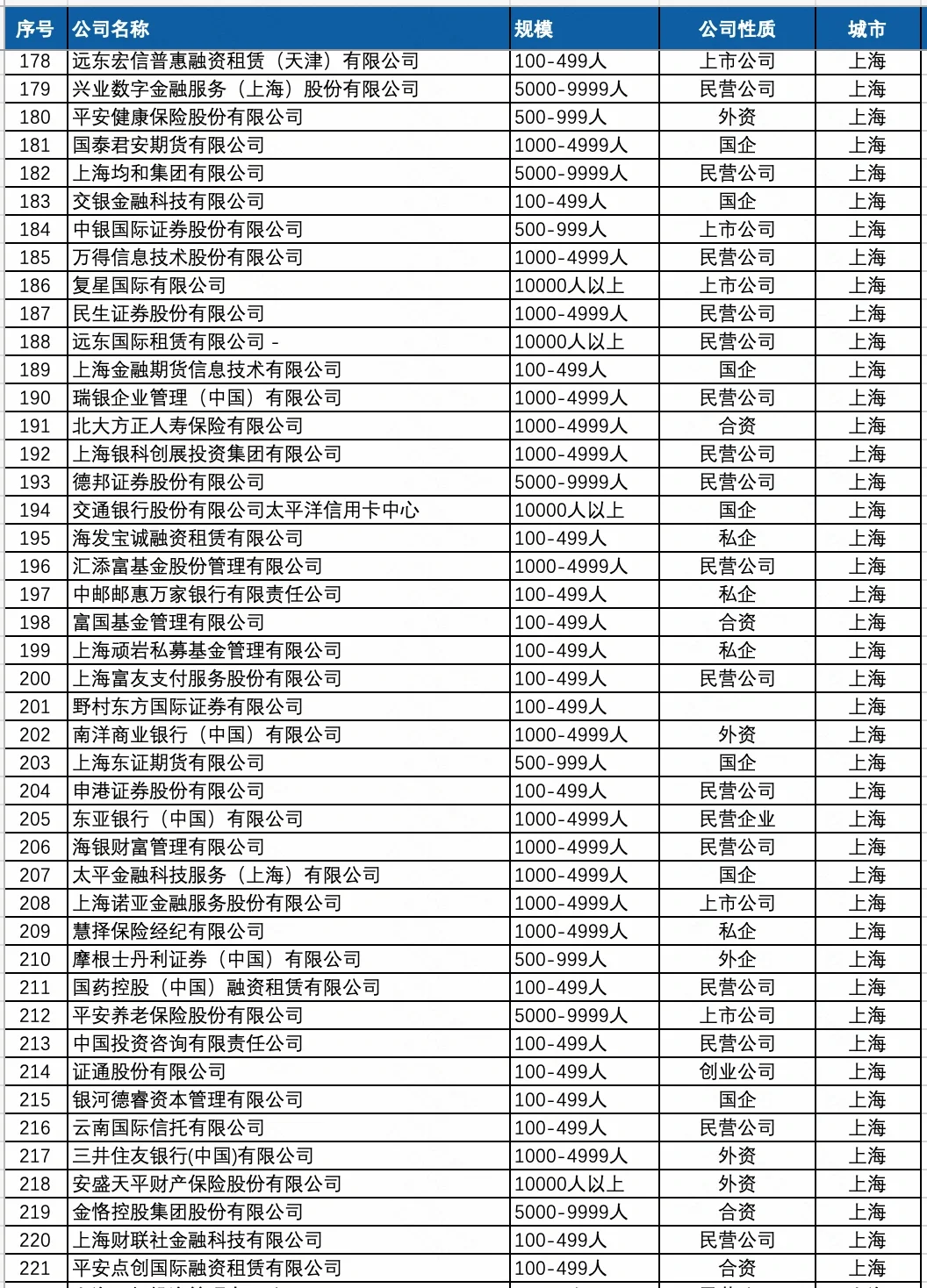 | 序号 | 公司名称 | 规模 | 公司性质 | 城市 |
|---|---|---|---|---|
| 178 | 远东宏信普惠融资租赁（天津）有限公司 | 100-499人 | 上市公司 | 上海 |
| 179 | 兴业数字金融服务（上海）股份有限公司 | 5000-9999人 | 民营公司 | 上海 |
| 180 | 平安健康保险股份有限公司 | 500-999人 | 外资 | 上海 |
| 181 | 国泰君安期货有限公司 | 1000-4999人 | 国企 | 上海 |
| 182 | 上海均和集团有限公司 | 5000-9999人 | 民营公司 | 上海 |
| 183 | 交银金融科技有限公司 | 100-499人 | 国企 | 上海 |
| 184 | 中银国际证券股份有限公司 | 500-999人 | 上市公司 | 上海 |
| 185 | 万得信息技术股份有限公司 | 1000-4999人 | 民营公司 | 上海 |
| 186 | 复星国际有限公司 | 10000人以上 | 上市公司 | 上海 |
| 187 | 民生证券股份有限公司 | 1000-4999人 | 民营公司 | 上海 |
| 188 | 远东国际租赁有限公司 - | 10000人以上 | 民营公司 | 上海 |
| 189 | 上海金融期货信息技术有限公司 | 100-499人 | 国企 | 上海 |
| 190 | 瑞银企业管理（中国）有限公司 | 1000-4999人 | 民营公司 | 上海 |
| 191 | 北大方正人寿保险有限公司 | 1000-4999人 | 合资 | 上海 |
| 192 | 上海银科创展投资集团有限公司 | 1000-4999人 | 民营公司 | 上海 |
| 193 | 德邦证券股份有限公司 | 5000-9999人 | 民营公司 | 上海 |
| 194 | 交通银行股份有限公司太平洋信用卡中心 | 10000人以上 | 国企 | 上海 |
| 195 | 海发宝诚融资租赁有限公司 | 100-499人 | 私企 | 上海 |
| 196 | 汇添富基金股份管理有限公司 | 1000-4999人 | 民营公司 | 上海 |
| 197 | 中邮邮惠万家银行有限责任公司 | 100-499人 | 私企 | 上海 |
| 198 | 富国基金管理有限公司 | 100-499人 | 合资 | 上海 |
| 199 | 上海顽岩私募基金管理有限公司 | 100-499人 | 私企 | 上海 |
| 200 | 上海富友支付服务股份有限公司 | 100-499人 | 民营公司 | 上海 |
| 201 | 野村东方国际证券有限公司 | 100-499人 |  | 上海 |
| 202 | 南洋商业银行（中国）有限公司 | 1000-4999人 | 外资 | 上海 |
| 203 | 上海东证期货有限公司 | 500-999人 | 国企 | 上海 |
| 204 | 申港证券股份有限公司 | 100-499人 | 民营公司 | 上海 |
| 205 | 东亚银行（中国）有限公司 | 1000-4999人 | 民营企业 | 上海 |
| 206 | 海银财富管理有限公司 | 1000-4999人 | 民营公司 | 上海 |
| 207 | 太平金融科技服务（上海）有限公司 | 1000-4999人 | 国企 | 上海 |
| 208 | 上海诺亚金融服务股份有限公司 | 1000-4999人 | 上市公司 | 上海 |
| 209 | 慧择保险经纪有限公司 | 1000-4999人 | 私企 | 上海 |
| 210 | 摩根士丹利证券（中国）有限公司 | 500-999人 | 外企 | 上海 |
| 211 | 国药控股（中国）融资租赁有限公司 | 100-499人 | 民营公司 | 上海 |
| 212 | 平安养老保险股份有限公司 | 5000-9999人 | 上市公司 | 上海 |
| 213 | 中国投资咨询有限责任公司 | 100-499人 | 民营公司 | 上海 |
| 214 | 证通股份有限公司 | 100-499人 | 创业公司 | 上海 |
| 215 | 银河德睿资本管理有限公司 | 100-499人 | 国企 | 上海 |
| 216 | 云南国际信托有限公司 | 100-499人 | 民营公司 | 上海 |
| 217 | 三井住友银行(中国)有限公司 | 1000-4999人 | 外资 | 上海 |
| 218 | 安盛天平财产保险股份有限公司 | 10000人以上 | 外资 | 上海 |
| 219 | 金恪控股集团股份有限公司 | 5000-9999人 | 合资 | 上海 |
| 220 | 上海财联社金融科技有限公司 | 100-499人 | 民营公司 | 上海 |
| 221 | 平安点创国际融资租赁有限公司 | 100-499人 | 合资 | 上海 |